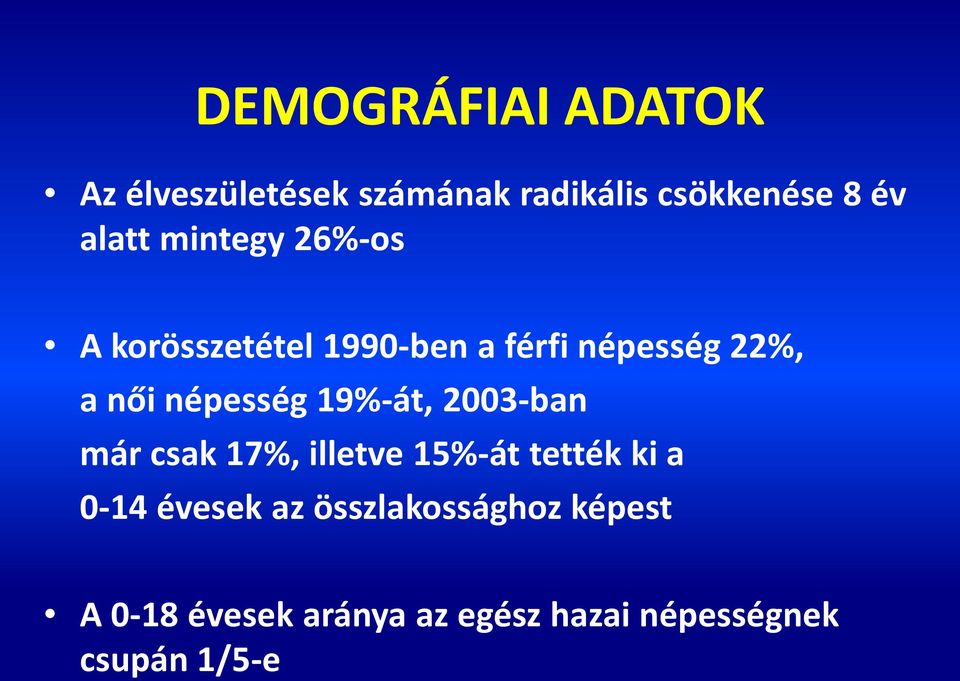 DEMOGRÁFIAI ADATOK

• Az élveszületések számának radikális csökkenése 8 év alatt mintegy 26%-os

• A korösszetétel 1990-ben a férfi népesség 22%, a női népesség 19%-át, 2003-ban már csak 17%, illetve 15%-át tették ki a 0-14 évesek az összlakossághoz képest

• A 0-18 évesek aránya az egész hazai népességnek csupán 1/5-e